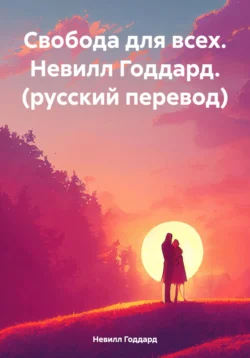 Свобода для всех. Невилл Годдард. (русский перевод)

Невилл Годдард